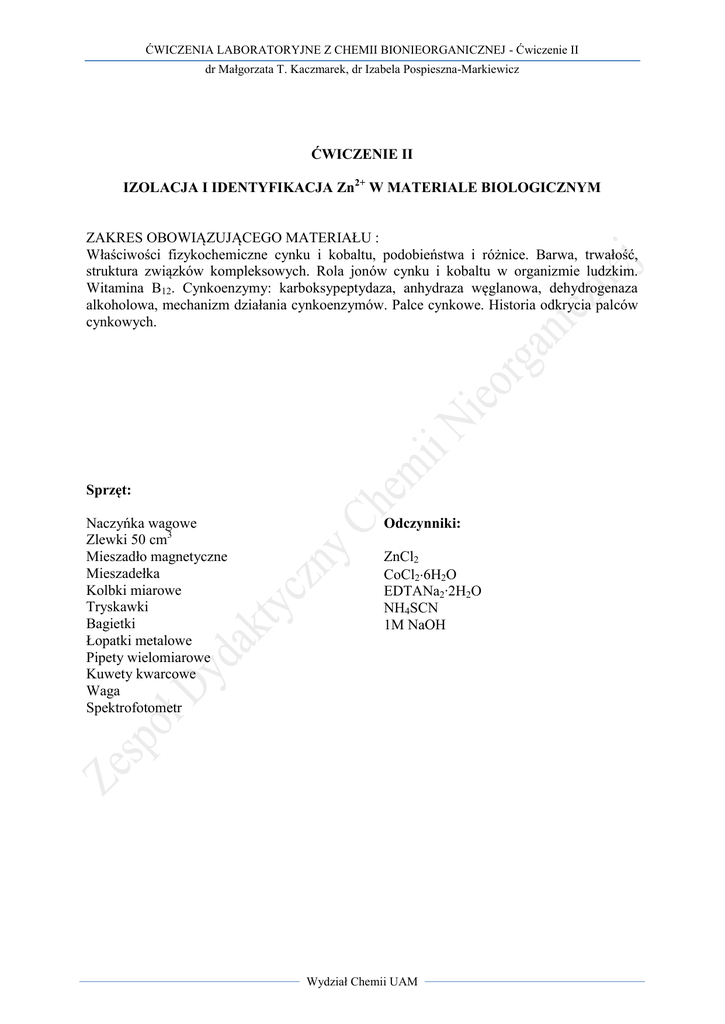 ĆWICZENIA LABORATORYJNE Z CHEMII BIONIEORGANICZNEJ - Ćwiczenie II
dr Małgorzata T. Kaczmarek, dr Izabela Pospieszna-Markiewicz

ĆWICZENIE II

IZOLACJA I IDENTYFIKACJA $Zn^{2+}$ W MATERIALE BIOLOGICZNYM

ZAKRES OBOWIĄZUJĄCEGO MATERIAŁU :
Właściwości fizykochemiczne cynku i kobaltu, podobieństwa i różnice. Barwa, trwałość, struktura związków kompleksowych. Rola jonów cynku i kobaltu w organizmie ludzkim. Witamina $B_{12}$. Cynkoenzymy: karboksypeptydaza, anhydraza węglanowa, dehydrogenaza alkoholowa, mechanizm działania cynkoenzymów. Palce cynkowe. Historia odkrycia palców cynkowych.

Sprzęt:

Naczyńka wagowe
Zlewki 50 $cm^3$
Mieszadło magnetyczne
Mieszadełka
Kolbki miarowe
Tryskawki
Bagietki
Łopatki metalowe
Pipety wielomiarowe
Kuwety kwarcowe
Waga
Spektrofotometr

Odczynniki:

$ZnCl_2$
$CoCl_2 \cdot 6H_2O$
$EDTANa_2 \cdot 2H_2O$
$NH_4SCN$
1M NaOH

Zespół Dydaktyczny Chemii Nieorganicznej

Wydział Chemii UAM